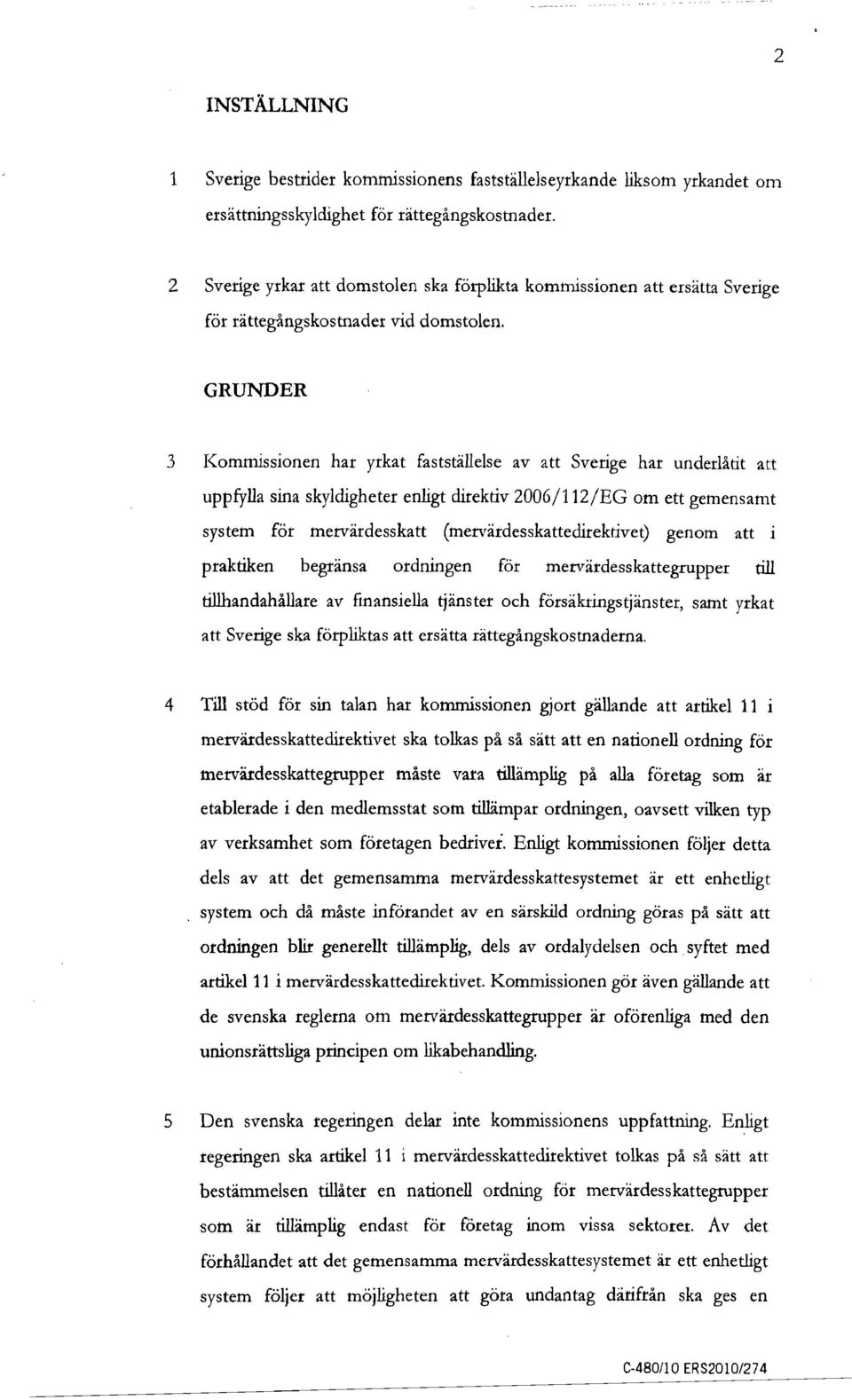 2

INSTÄLLNING

1 Sverige bestrider kommissionens fastställelseyrkande liksom yrkandet om ersättningsskyldighet för rättegångskostnader.

2 Sverige yrkar att domstolen ska förplikta kommissionen att ersätta Sverige för rättegångskostnader vid domstolen.

GRUNDER

3 Kommissionen har yrkat fastställelse av att Sverige har underlåtit att uppfylla sina skyldigheter enligt direktiv 2006/112/EG om ett gemensamt system för mervärdesskatt (mervärdesskattedirektivet) genom att i praktiken begränsa ordningen för mervärdesskattegrupper till tillhandahållare av finansiella tjänster och försäkringstjänster, samt yrkat att Sverige ska förpliktas att ersätta rättegångskostnaderna.

4 Till stöd för sin talan har kommissionen gjort gällande att artikel 11 i mervärdesskattedirektivet ska tolkas på så sätt att en nationell ordning för mervärdesskattegrupper måste vara tillämplig på alla företag som är etablerade i den medlemsstat som tillämpar ordningen, oavsett vilken typ av verksamhet som företagen bedriver. Enligt kommissionen följer detta dels av att det gemensamma mervärdesskattesystemet är ett enhetligt system och då måste införandet av en särskild ordning göras på sätt att ordningen blir generellt tillämplig, dels av ordalydelsen och syftet med artikel 11 i mervärdesskattedirektivet. Kommissionen gör även gällande att de svenska reglerna om mervärdesskattegrupper är oförenliga med den unionsrättsliga principen om likabehandling.

5 Den svenska regeringen delar inte kommissionens uppfattning. Enligt regeringen ska artikel 11 i mervärdesskattedirektivet tolkas på så sätt att bestämmelsen tillåter en nationell ordning för mervärdesskattegrupper som är tillämplig endast för företag inom vissa sektorer. Av det förhållandet att det gemensamma mervärdesskattesystemet är ett enhetligt system följer att möjligheten att göra undantag därifrån ska ges en

C-480/10 ERS2010/274